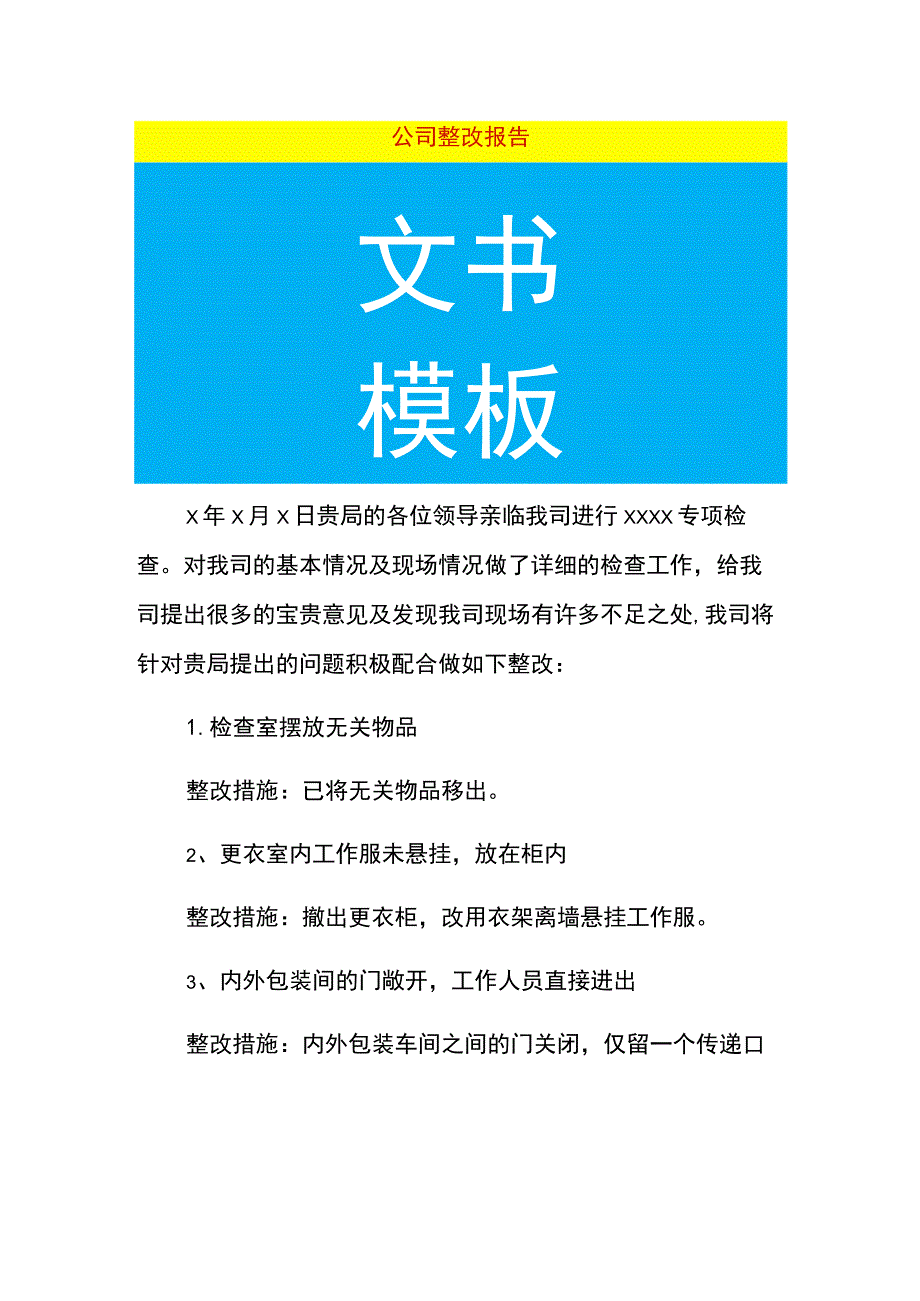 公司整改报告

文书
模板

x年x月x日贵局的各位领导亲临我司进行xxxx专项检查。对我司的基本情况及现场情况做了详细的检查工作，给我司提出很多的宝贵意见及发现我司现场有许多不足之处,我司将针对贵局提出的问题积极配合做如下整改：

1.检查室摆放无关物品

整改措施：已将无关物品移出。

2、更衣室内工作服未悬挂，放在柜内

整改措施：撤出更衣柜，改用衣架离墙悬挂工作服。

3、内外包装间的门敞开，工作人员直接进出

整改措施：内外包装车间之间的门关闭，仅留一个传递口